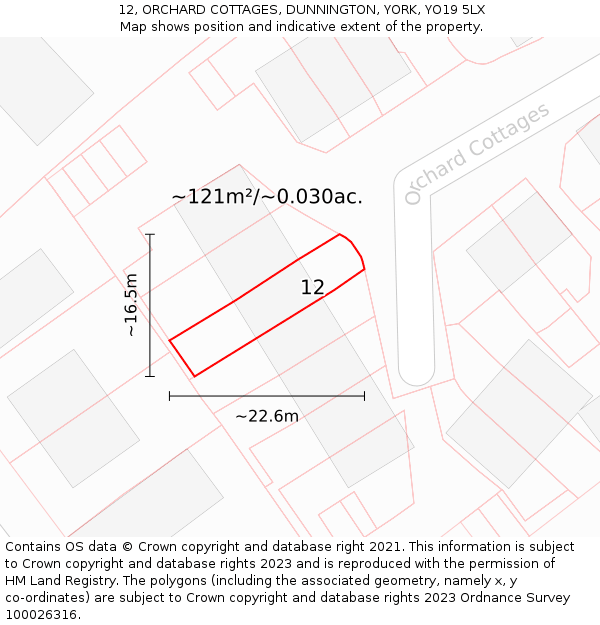 12, ORCHARD COTTAGES, DUNNINGTON, YORK, YO19 5LX
Map shows position and indicative extent of the property.

Orchard Cottages

~121m²/~0.030ac.

~16.5m

12

~22.6m

Contains OS data © Crown copyright and database right 2021. This information is subject to Crown copyright and database rights 2023 and is reproduced with the permission of HM Land Registry. The polygons (including the associated geometry, namely x, y co-ordinates) are subject to Crown copyright and database rights 2023 Ordnance Survey 100026316.